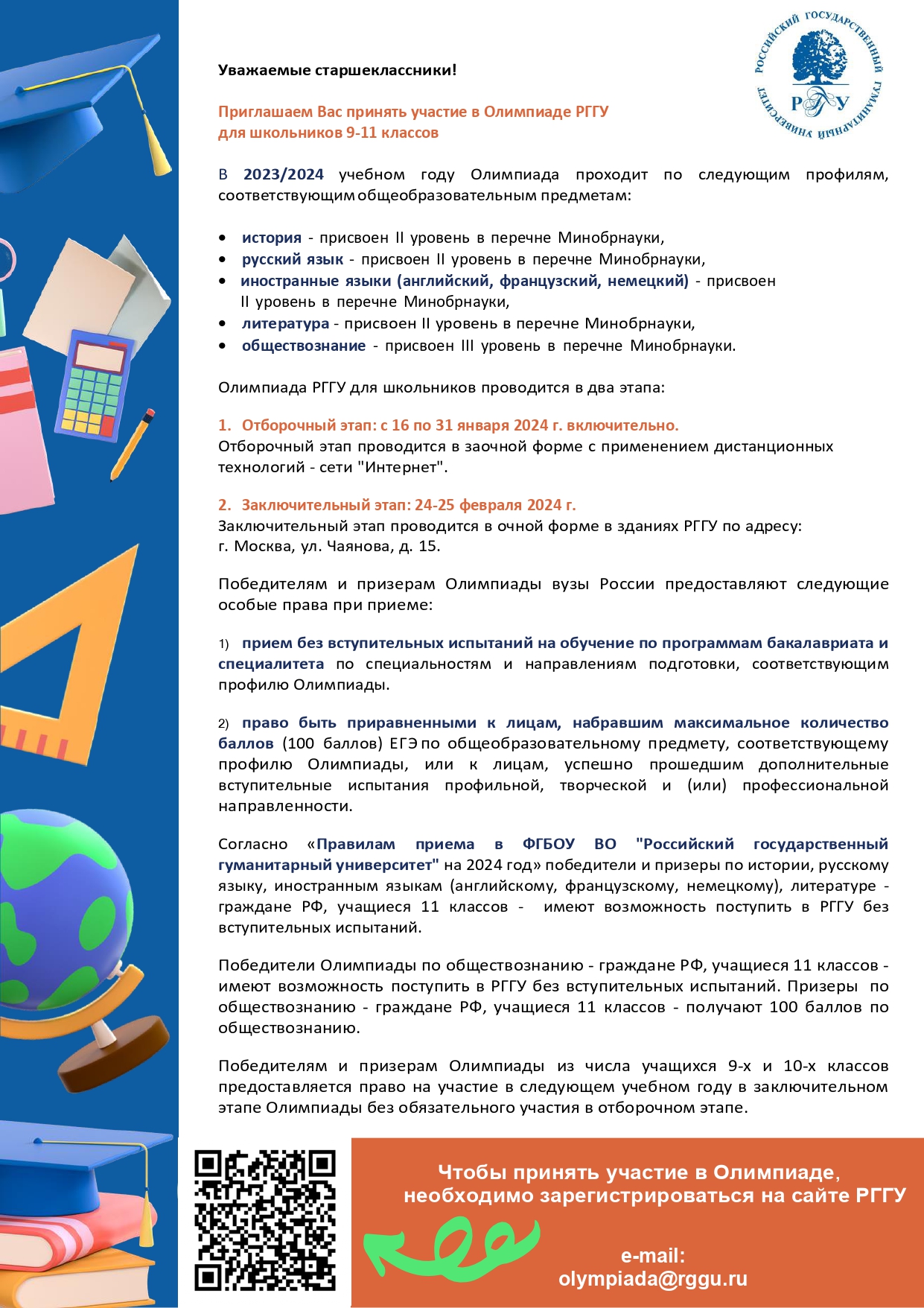 РОССИЙСКИЙ ГОСУДАРСТВЕННЫЙ ГУМАНИТАРНЫЙ УНИВЕРСИТЕТ
РГГУ

Уважаемые старшеклассники!

Приглашаем Вас принять участие в Олимпиаде РГГУ для школьников 9-11 классов

В 2023/2024 учебном году Олимпиада проходит по следующим профилям, соответствующим общеобразовательным предметам:

• история - присвоен II уровень в перечне Минобрнауки,
• русский язык - присвоен II уровень в перечне Минобрнауки,
• иностранные языки (английский, французский, немецкий) - присвоен II уровень в перечне Минобрнауки,
• литература - присвоен II уровень в перечне Минобрнауки,
• обществознание - присвоен III уровень в перечне Минобрнауки.

Олимпиада РГГУ для школьников проводится в два этапа:

1. Отборочный этап: с 16 по 31 января 2024 г. включительно.
Отборочный этап проводится в заочной форме с применением дистанционных технологий - сети "Интернет".

2. Заключительный этап: 24-25 февраля 2024 г.
Заключительный этап проводится в очной форме в зданиях РГГУ по адресу: г. Москва, ул. Чаянова, д. 15.

Победителям и призерам Олимпиады вузы России предоставляют следующие особые права при приеме:

1) прием без вступительных испытаний на обучение по программам бакалавриата и специалитета по специальностям и направлениям подготовки, соответствующим профилю Олимпиады.

2) право быть приравненными к лицам, набравшим максимальное количество баллов (100 баллов) ЕГЭ по общеобразовательному предмету, соответствующему профилю Олимпиады, или к лицам, успешно прошедшим дополнительные вступительные испытания профильной, творческой и (или) профессиональной направленности.

Согласно «Правилам приема в ФГБОУ ВО "Российский государственный гуманитарный университет" на 2024 год» победители и призеры по истории, русскому языку, иностранным языкам (английскому, французскому, немецкому), литературе - граждане РФ, учащиеся 11 классов - имеют возможность поступить в РГГУ без вступительных испытаний.

Победители Олимпиады по обществознанию - граждане РФ, учащиеся 11 классов - имеют возможность поступить в РГГУ без вступительных испытаний. Призеры по обществознанию - граждане РФ, учащиеся 11 классов - получают 100 баллов по обществознанию.

Победителям и призерам Олимпиады из числа учащихся 9-х и 10-х классов предоставляется право на участие в следующем учебном году в заключительном этапе Олимпиады без обязательного участия в отборочном этапе.

Чтобы принять участие в Олимпиаде, необходимо зарегистрироваться на сайте РГГУ

e-mail:
olympiada@rggu.ru